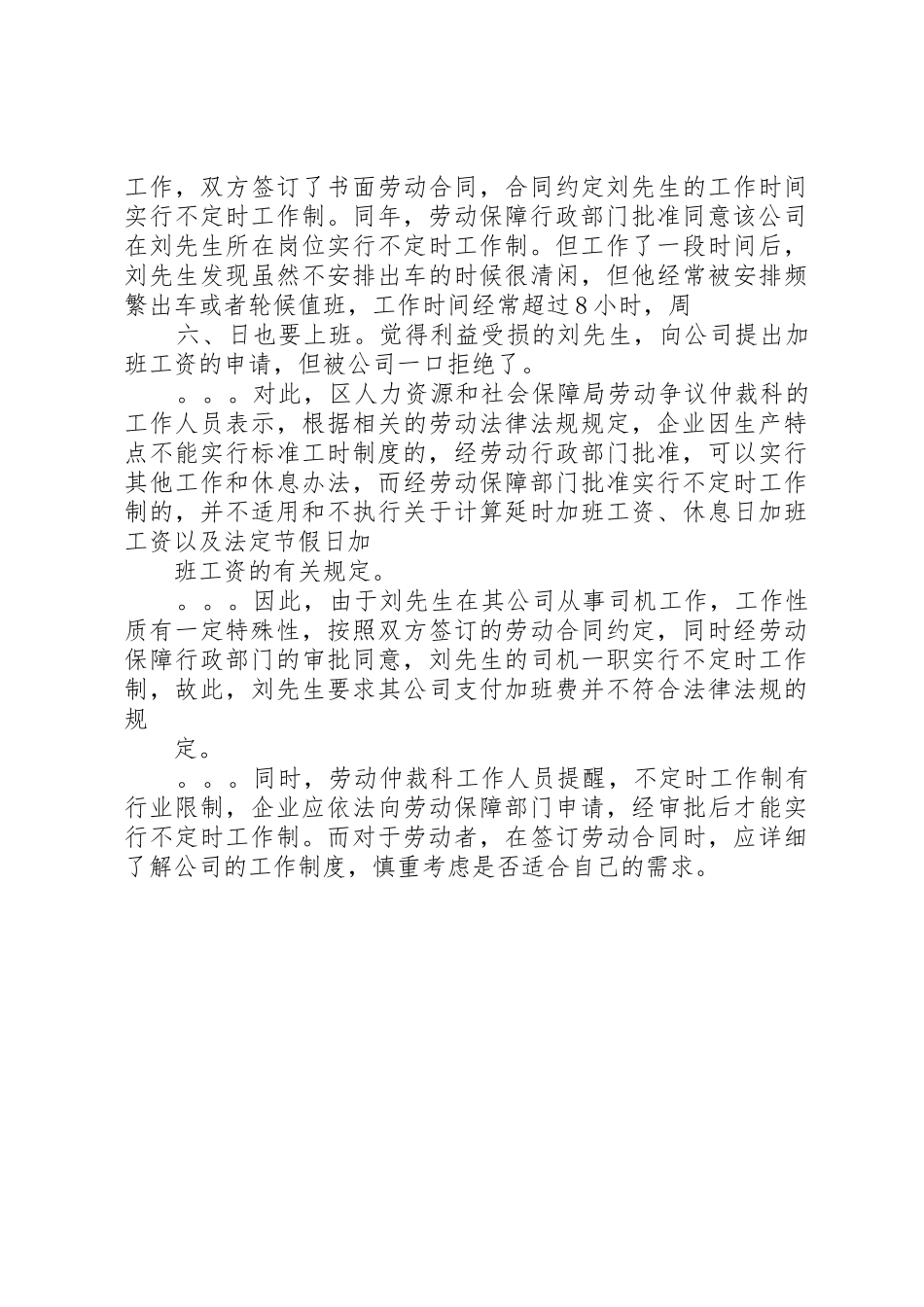 工作，双方签订了书面劳动合同，合同约定刘先生的工作时间实行不定时工作制。同年，劳动保障行政部门批准同意该公司在刘先生所在岗位实行不定时工作制。但工作了一段时间后，刘先生发现虽然不安排出车的时候很清闲，但他经常被安排频繁出车或者轮候值班，工作时间经常超过8小时，周

六、日也要上班。觉得利益受损的刘先生，向公司提出加班工资的申请，但被公司一口拒绝了。

。。。对此，区人力资源和社会保障局劳动争议仲裁科的工作人员表示，根据相关的劳动法律法规规定，企业因生产特点不能实行标准工时制度的，经劳动行政部门批准，可以实行其他工作和休息办法，而经劳动保障部门批准实行不定时工作制的，并不适用和不执行关于计算延时加班工资、休息日加班工资以及法定节假日加

班工资的有关规定。

。。。因此，由于刘先生在其公司从事司机工作，工作性质有一定特殊性，按照双方签订的劳动合同约定，同时经劳动保障行政部门的审批同意，刘先生的司机一职实行不定时工作制，故此，刘先生要求其公司支付加班费并不符合法律法规的规

定。

。。。同时，劳动仲裁科工作人员提醒，不定时工作制有行业限制，企业应依法向劳动保障部门申请，经审批后才能实行不定时工作制。而对于劳动者，在签订劳动合同时，应详细了解公司的工作制度，慎重考虑是否适合自己的需求。